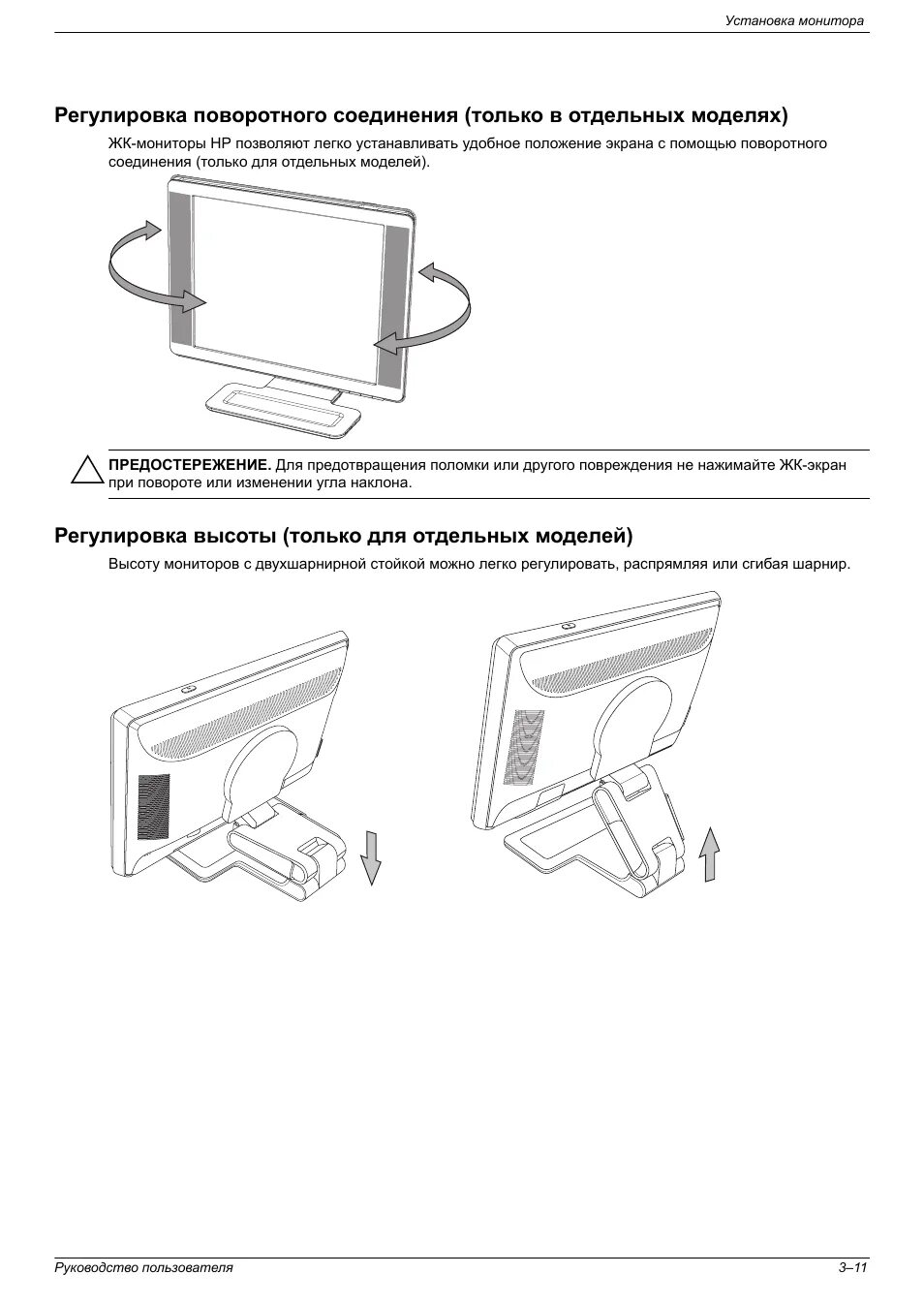 Установка монитора

Регулировка поворотного соединения (только в отдельных моделях)

ЖК-мониторы HP позволяют легко устанавливать удобное положение экрана с помощью поворотного соединения (только для отдельных моделей).

ПРЕДОСТЕРЕЖЕНИЕ. Для предотвращения поломки или другого повреждения не нажимайте ЖК-экран при повороте или изменении угла наклона.

Регулировка высоты (только для отдельных моделей)

Высоту мониторов с двухшарнирной стойкой можно легко регулировать, распрямляя или сгибая шарнир.

Руководство пользователя

3–11